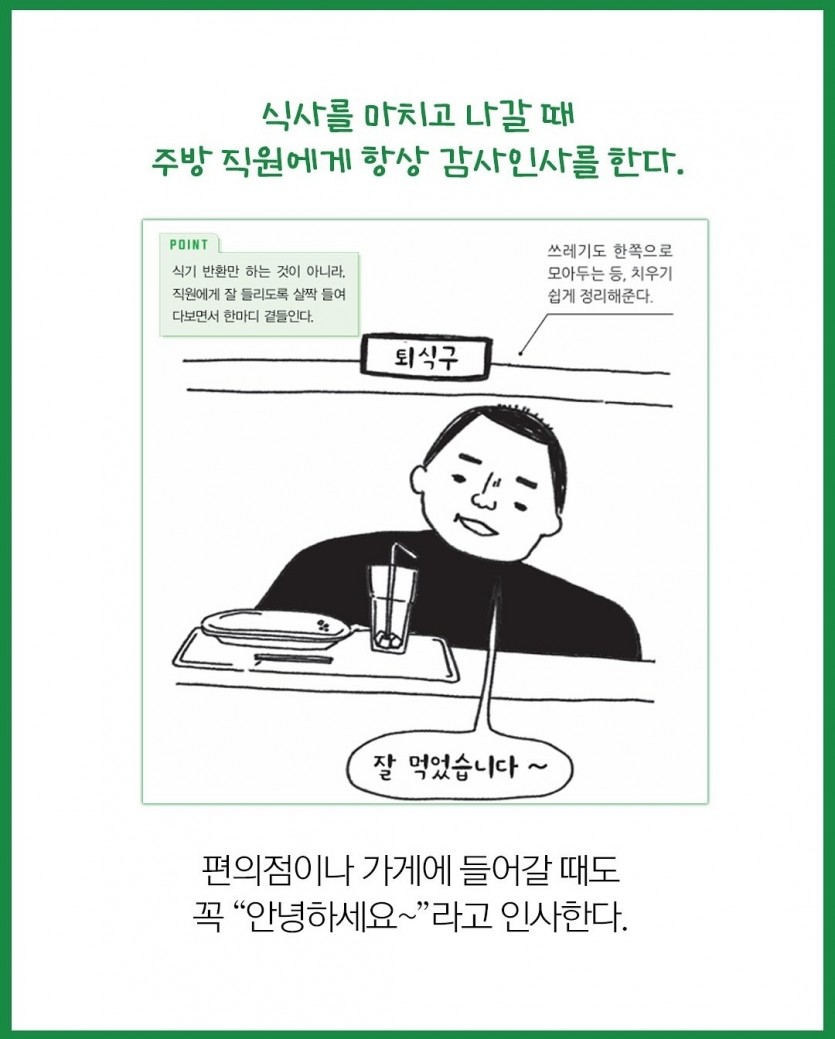 식사를 마치고 나갈 때
주방 직원에게 항상 감사인사를 한다.

POINT
식기 반환만 하는 것이 아니라, 직원에게 잘 들리도록 살짝 들여다보면서 한마디 곁들인다.

쓰레기도 한쪽으로 모아두는 등, 치우기 쉽게 정리해준다.

퇴식구

잘 먹었습니다 ~

편의점이나 가게에 들어갈 때도
꼭 "안녕하세요~"라고 인사한다.